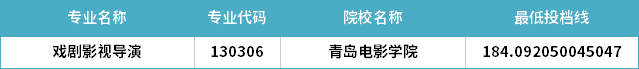 | 专业名称 | 专业代码 | 院校名称 | 最低投档线 |
|---|---|---|---|
| 戏剧影视导演 | 130306 | 青岛电影学院 | 184.092050045047 |